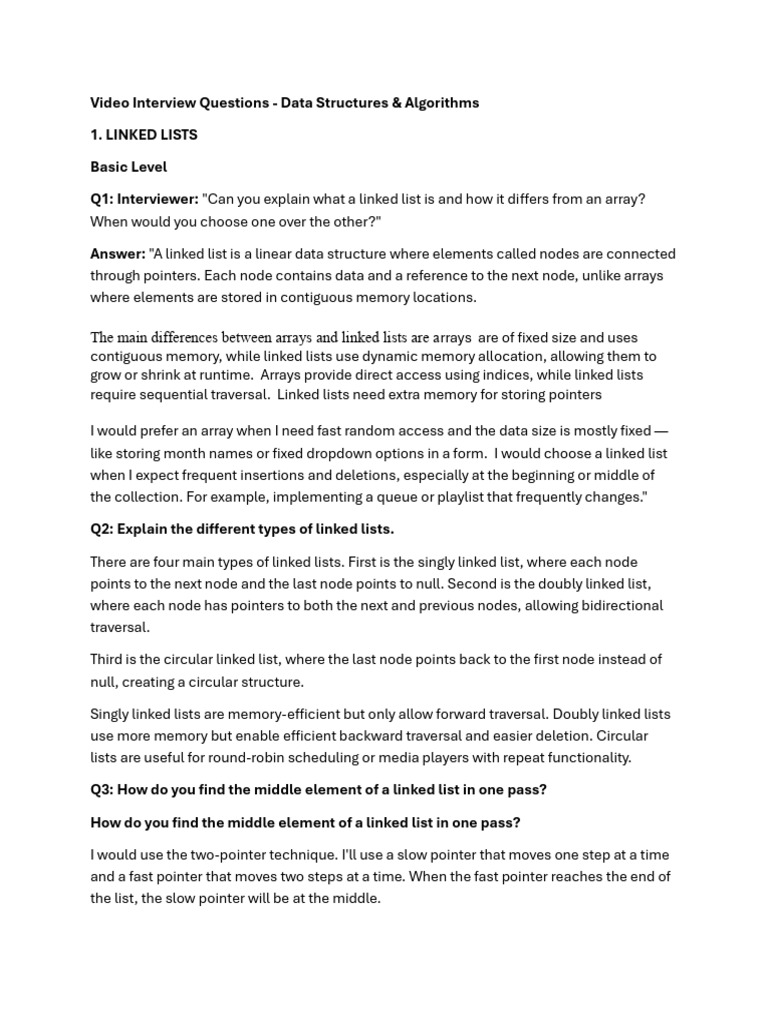 Video Interview Questions - Data Structures & Algorithms

1. LINKED LISTS

Basic Level

Q1: Interviewer: "Can you explain what a linked list is and how it differs from an array? When would you choose one over the other?"

Answer: "A linked list is a linear data structure where elements called nodes are connected through pointers. Each node contains data and a reference to the next node, unlike arrays where elements are stored in contiguous memory locations.

The main differences between arrays and linked lists are arrays are of fixed size and uses contiguous memory, while linked lists use dynamic memory allocation, allowing them to grow or shrink at runtime. Arrays provide direct access using indices, while linked lists require sequential traversal. Linked lists need extra memory for storing pointers

I would prefer an array when I need fast random access and the data size is mostly fixed — like storing month names or fixed dropdown options in a form. I would choose a linked list when I expect frequent insertions and deletions, especially at the beginning or middle of the collection. For example, implementing a queue or playlist that frequently changes."

Q2: Explain the different types of linked lists.

There are four main types of linked lists. First is the singly linked list, where each node points to the next node and the last node points to null. Second is the doubly linked list, where each node has pointers to both the next and previous nodes, allowing bidirectional traversal.

Third is the circular linked list, where the last node points back to the first node instead of null, creating a circular structure.

Singly linked lists are memory-efficient but only allow forward traversal. Doubly linked lists use more memory but enable efficient backward traversal and easier deletion. Circular lists are useful for round-robin scheduling or media players with repeat functionality.

Q3: How do you find the middle element of a linked list in one pass?

How do you find the middle element of a linked list in one pass?

I would use the two-pointer technique. I'll use a slow pointer that moves one step at a time and a fast pointer that moves two steps at a time. When the fast pointer reaches the end of the list, the slow pointer will be at the middle.